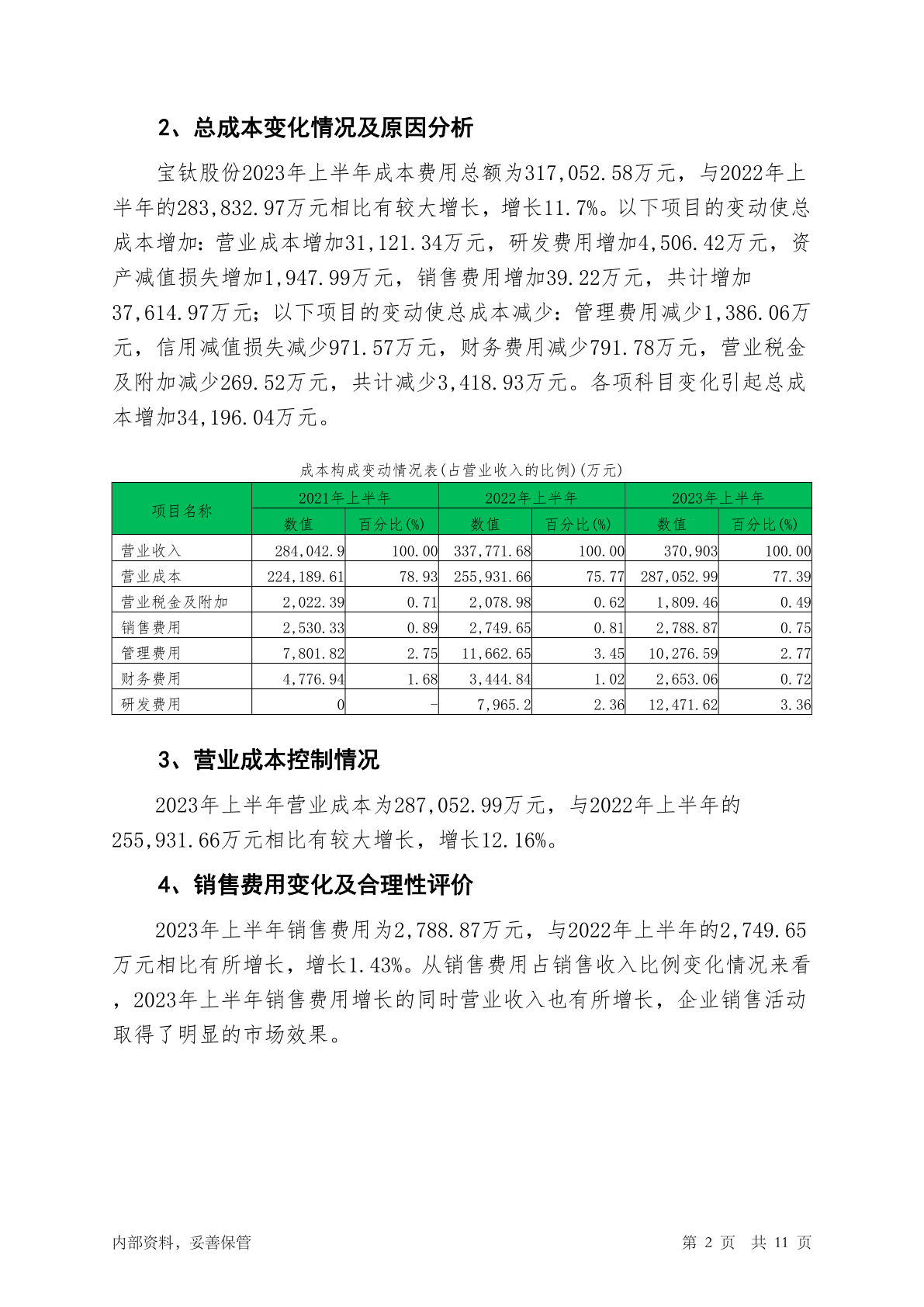 2、总成本变化情况及原因分析

宝钛股份2023年上半年成本费用总额为317,052.58万元，与2022年上半年的283,832.97万元相比有较大增长，增长11.7%。以下项目的变动使总成本增加：营业成本增加31,121.34万元，研发费用增加4,506.42万元，资产减值损失增加1,947.99万元，销售费用增加39.22万元，共计增加37,614.97万元；以下项目的变动使总成本减少：管理费用减少1,386.06万元，信用减值损失减少971.57万元，财务费用减少791.78万元，营业税金及附加减少269.52万元，共计减少3,418.93万元。各项科目变化引起总成本增加34,196.04万元。

成本构成变动情况表(占营业收入的比例)(万元)

| 项目名称 | 2021年上半年 |  | 2022年上半年 |  | 2023年上半年 |  |
|---|---|---|---|---|---|---|
|  | 数值 | 百分比(%) | 数值 | 百分比(%) | 数值 | 百分比(%) |
| 营业收入 | 284,042.9 | 100.00 | 337,771.68 | 100.00 | 370,903 | 100.00 |
| 营业成本 | 224,189.61 | 78.93 | 255,931.66 | 75.77 | 287,052.99 | 77.39 |
| 营业税金及附加 | 2,022.39 | 0.71 | 2,078.98 | 0.62 | 1,809.46 | 0.49 |
| 销售费用 | 2,530.33 | 0.89 | 2,749.65 | 0.81 | 2,788.87 | 0.75 |
| 管理费用 | 7,801.82 | 2.75 | 11,662.65 | 3.45 | 10,276.59 | 2.77 |
| 财务费用 | 4,776.94 | 1.68 | 3,444.84 | 1.02 | 2,653.06 | 0.72 |
| 研发费用 | 0 | - | 7,965.2 | 2.36 | 12,471.62 | 3.36 |

3、营业成本控制情况

2023年上半年营业成本为287,052.99万元，与2022年上半年的255,931.66万元相比有较大增长，增长12.16%。

4、销售费用变化及合理性评价

2023年上半年销售费用为2,788.87万元，与2022年上半年的2,749.65万元相比有所增长，增长1.43%。从销售费用占销售收入比例变化情况来看，2023年上半年销售费用增长的同时营业收入也有所增长，企业销售活动取得了明显的市场效果。

内部资料，妥善保管　　第 2 页　共 11 页